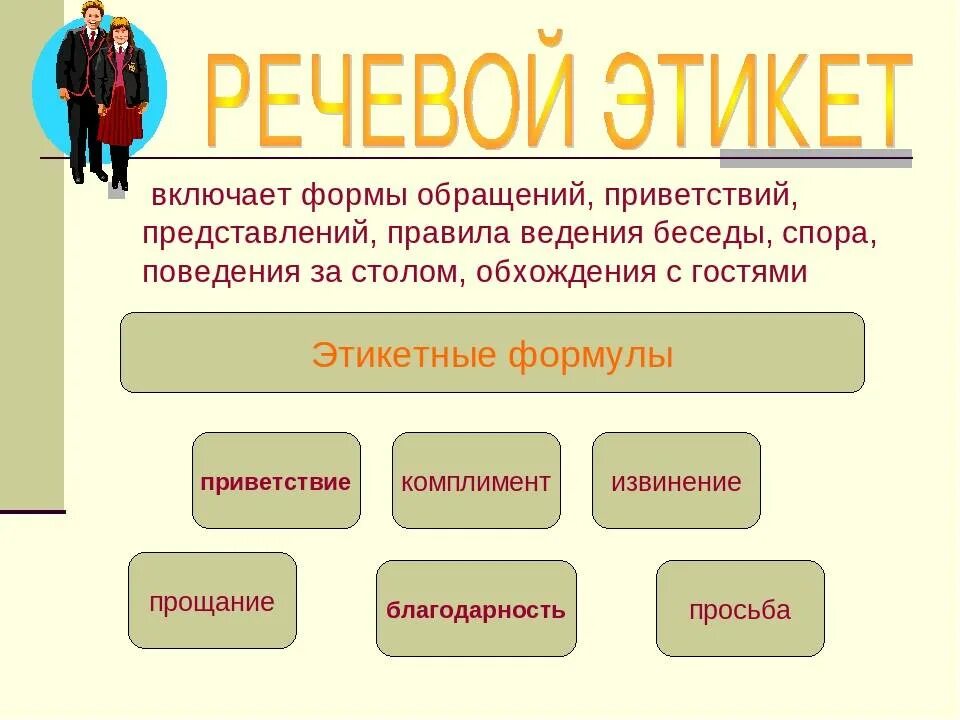 РЕЧЕВОЙ ЭТИКЕТ

включает формы обращений, приветствий, представлений, правила ведения беседы, спора, поведения за столом, обхождения с гостями

Этикетные формулы

приветствие

комплимент

извинение

прощание

благодарность

просьба